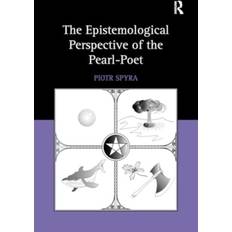 R

The Epistemological Perspective of the Pearl-Poet

PIOTR SPYRA